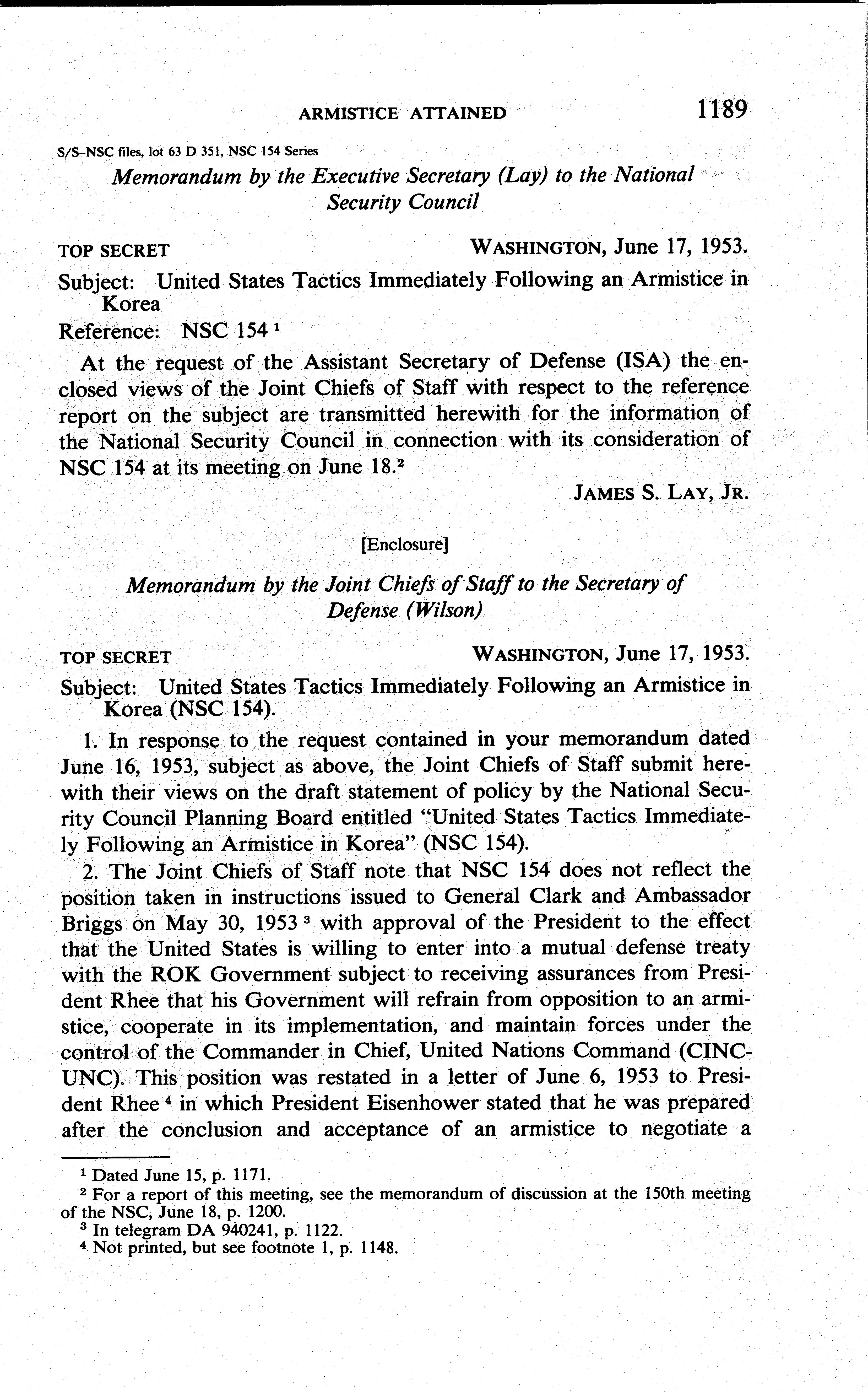 ARMISTICE ATTAINED 1189

S/S-NSC files, lot 63 D 351, NSC 154 Series

Memorandum by the Executive Secretary (Lay) to the National Security Council

TOP SECRET WASHINGTON, June 17, 1953.

Subject: United States Tactics Immediately Following an Armistice in Korea

Reference: NSC 154 $^1$

At the request of the Assistant Secretary of Defense (ISA) the enclosed views of the Joint Chiefs of Staff with respect to the reference report on the subject are transmitted herewith for the information of the National Security Council in connection with its consideration of NSC 154 at its meeting on June 18.$^2$

JAMES S. LAY, JR.

[Enclosure]

Memorandum by the Joint Chiefs of Staff to the Secretary of Defense (Wilson)

TOP SECRET WASHINGTON, June 17, 1953.

Subject: United States Tactics Immediately Following an Armistice in Korea (NSC 154).

1. In response to the request contained in your memorandum dated June 16, 1953, subject as above, the Joint Chiefs of Staff submit herewith their views on the draft statement of policy by the National Security Council Planning Board entitled "United States Tactics Immediately Following an Armistice in Korea" (NSC 154).

2. The Joint Chiefs of Staff note that NSC 154 does not reflect the position taken in instructions issued to General Clark and Ambassador Briggs on May 30, 1953 $^3$ with approval of the President to the effect that the United States is willing to enter into a mutual defense treaty with the ROK Government subject to receiving assurances from President Rhee that his Government will refrain from opposition to an armistice, cooperate in its implementation, and maintain forces under the control of the Commander in Chief, United Nations Command (CINCUNC). This position was restated in a letter of June 6, 1953 to President Rhee $^4$ in which President Eisenhower stated that he was prepared after the conclusion and acceptance of an armistice to negotiate a

$^1$ Dated June 15, p. 1171.
$^2$ For a report of this meeting, see the memorandum of discussion at the 150th meeting of the NSC, June 18, p. 1200.
$^3$ In telegram DA 940241, p. 1122.
$^4$ Not printed, but see footnote 1, p. 1148.